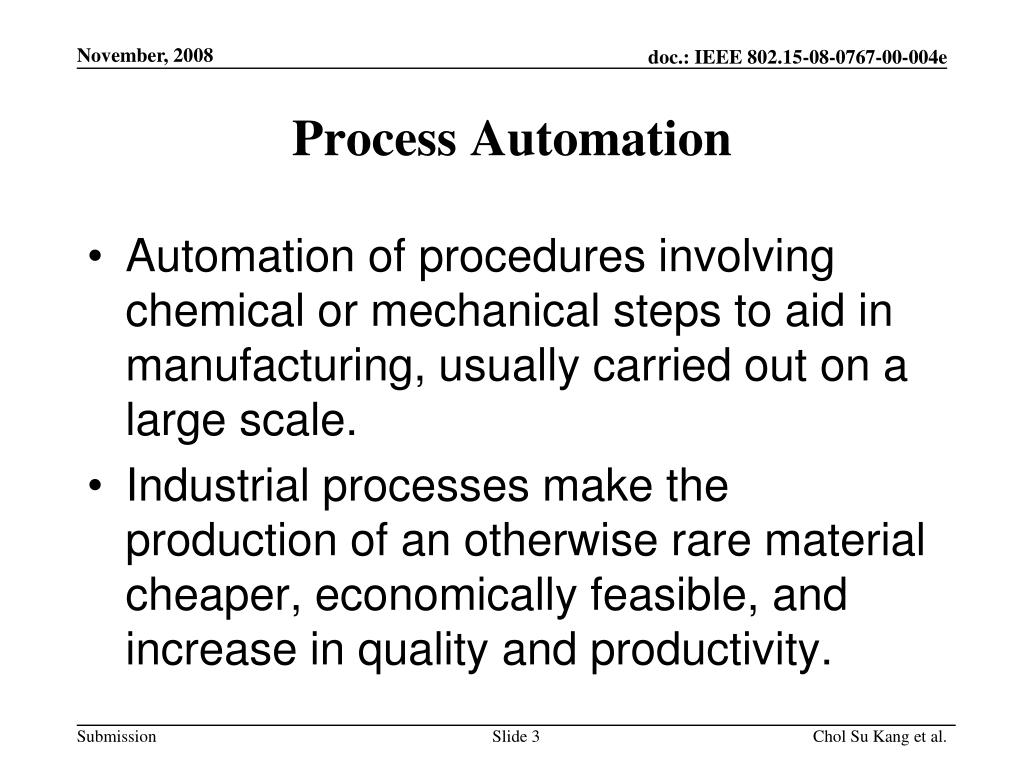 November, 2008

doc.: IEEE 802.15-08-0767-00-004e

Process Automation

• Automation of procedures involving chemical or mechanical steps to aid in manufacturing, usually carried out on a large scale.

• Industrial processes make the production of an otherwise rare material cheaper, economically feasible, and increase in quality and productivity.

Submission

Slide 3

Chol Su Kang et al.